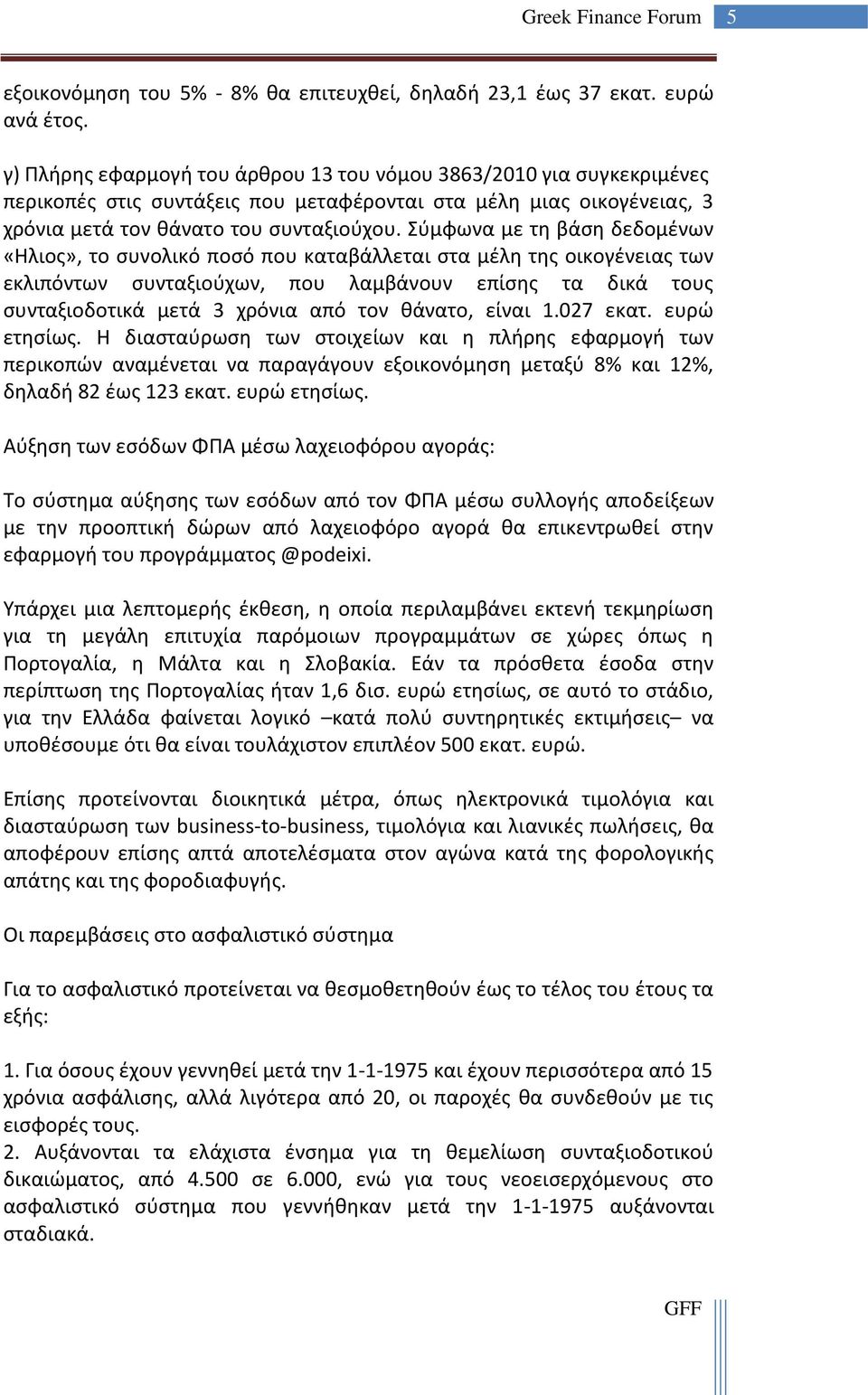 Greek Finance Forum 5

εξοικονόμηση του 5% - 8% θα επιτευχθεί, δηλαδή 23,1 έως 37 εκατ. ευρώ ανά έτος.

γ) Πλήρης εφαρμογή του άρθρου 13 του νόμου 3863/2010 για συγκεκριμένες περικοπές στις συντάξεις που μεταφέρονται στα μέλη μιας οικογένειας, 3 χρόνια μετά τον θάνατο του συνταξιούχου. Σύμφωνα με τη βάση δεδομένων «Ηλιος», το συνολικό ποσό που καταβάλλεται στα μέλη της οικογένειας των εκλιπόντων συνταξιούχων, που λαμβάνουν επίσης τα δικά τους συνταξιοδοτικά μετά 3 χρόνια από τον θάνατο, είναι 1.027 εκατ. ευρώ ετησίως. Η διασταύρωση των στοιχείων και η πλήρης εφαρμογή των περικοπών αναμένεται να παραγάγουν εξοικονόμηση μεταξύ 8% και 12%, δηλαδή 82 έως 123 εκατ. ευρώ ετησίως.

Αύξηση των εσόδων ΦΠΑ μέσω λαχειοφόρου αγοράς:

Το σύστημα αύξησης των εσόδων από τον ΦΠΑ μέσω συλλογής αποδείξεων με την προοπτική δώρων από λαχειοφόρο αγορά θα επικεντρωθεί στην εφαρμογή του προγράμματος @podeixi.

Υπάρχει μια λεπτομερής έκθεση, η οποία περιλαμβάνει εκτενή τεκμηρίωση για τη μεγάλη επιτυχία παρόμοιων προγραμμάτων σε χώρες όπως η Πορτογαλία, η Μάλτα και η Σλοβακία. Εάν τα πρόσθετα έσοδα στην περίπτωση της Πορτογαλίας ήταν 1,6 δισ. ευρώ ετησίως, σε αυτό το στάδιο, για την Ελλάδα φαίνεται λογικό –κατά πολύ συντηρητικές εκτιμήσεις– να υποθέσουμε ότι θα είναι τουλάχιστον επιπλέον 500 εκατ. ευρώ.

Επίσης προτείνονται διοικητικά μέτρα, όπως ηλεκτρονικά τιμολόγια και διασταύρωση των business-to-business, τιμολόγια και λιανικές πωλήσεις, θα αποφέρουν επίσης απτά αποτελέσματα στον αγώνα κατά της φορολογικής απάτης και της φοροδιαφυγής.

Οι παρεμβάσεις στο ασφαλιστικό σύστημα

Για το ασφαλιστικό προτείνεται να θεσμοθετηθούν έως το τέλος του έτους τα εξής:

1. Για όσους έχουν γεννηθεί μετά την 1-1-1975 και έχουν περισσότερα από 15 χρόνια ασφάλισης, αλλά λιγότερα από 20, οι παροχές θα συνδεθούν με τις εισφορές τους.
2. Αυξάνονται τα ελάχιστα ένσημα για τη θεμελίωση συνταξιοδοτικού δικαιώματος, από 4.500 σε 6.000, ενώ για τους νεοεισερχόμενους στο ασφαλιστικό σύστημα που γεννήθηκαν μετά την 1-1-1975 αυξάνονται σταδιακά.

GFF